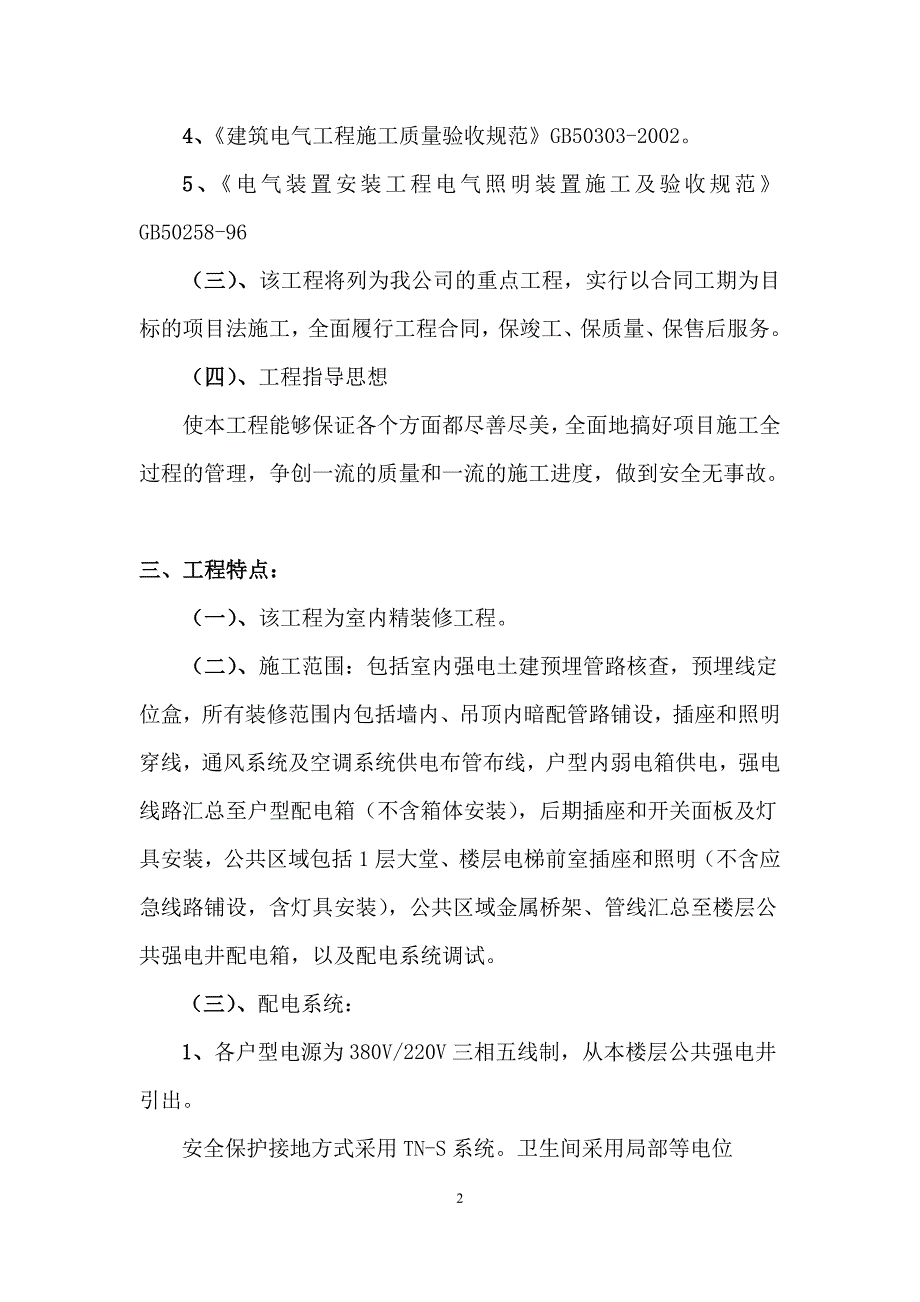 4、《建筑电气工程施工质量验收规范》GB50303-2002。

5、《电气装置安装工程电气照明装置施工及验收规范》GB50258-96

（三）、该工程将列为我公司的重点工程，实行以合同工期为目标的项目法施工，全面履行工程合同，保竣工、保质量、保售后服务。

（四）、工程指导思想

使本工程能够保证各个方面都尽善尽美，全面地搞好项目施工全过程的管理，争创一流的质量和一流的施工进度，做到安全无事故。

三、工程特点：

（一）、该工程为室内精装修工程。

（二）、施工范围：包括室内强电土建预埋管路核查，预埋线定位盒，所有装修范围内包括墙内、吊顶内暗配管路铺设，插座和照明穿线，通风系统及空调系统供电布管布线，户型内弱电箱供电，强电线路汇总至户型配电箱（不含箱体安装），后期插座和开关面板及灯具安装，公共区域包括1层大堂、楼层电梯前室插座和照明（不含应急线路铺设，含灯具安装），公共区域金属桥架、管线汇总至楼层公共强电井配电箱，以及配电系统调试。

（三）、配电系统：

1、各户型电源为380V/220V三相五线制，从本楼层公共强电井引出。

安全保护接地方式采用TN-S系统。卫生间采用局部等电位

2